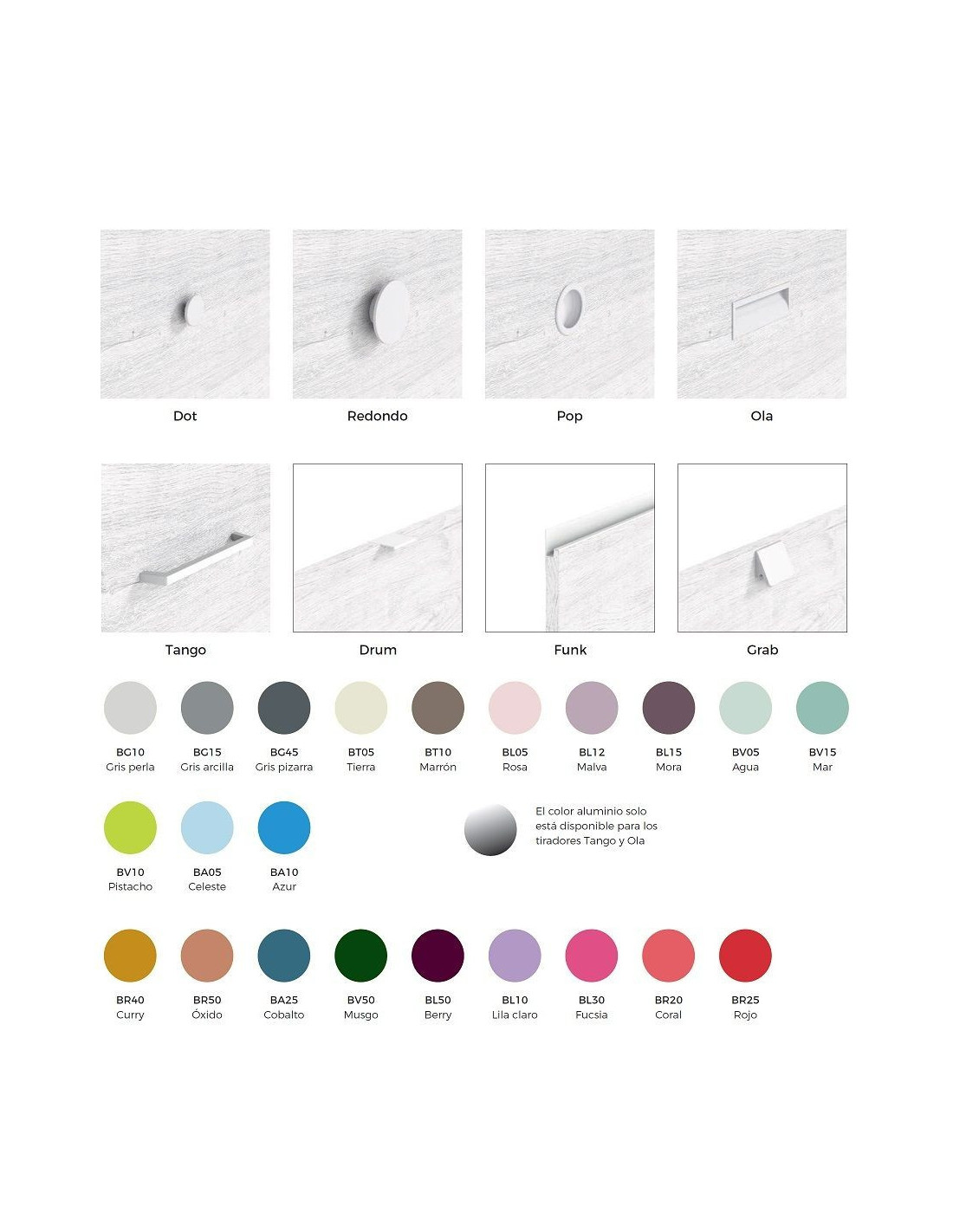 Dot

Redondo

Pop

Ola

Tango

Drum

Funk

Grab

BG10
Gris perla

BG15
Gris arcilla

BG45
Gris pizarra

BT05
Tierra

BT10
Marrón

BL05
Rosa

BL12
Malva

BL15
Mora

BV05
Agua

BV15
Mar

BV10
Pistacho

BA05
Celeste

BA10
Azur

El color aluminio solo está disponible para los tiradores Tango y Ola

BR40
Curry

BR50
Óxido

BA25
Cobalto

BV50
Musgo

BL50
Berry

BL10
Lila claro

BL30
Fucsia

BR20
Coral

BR25
Rojo